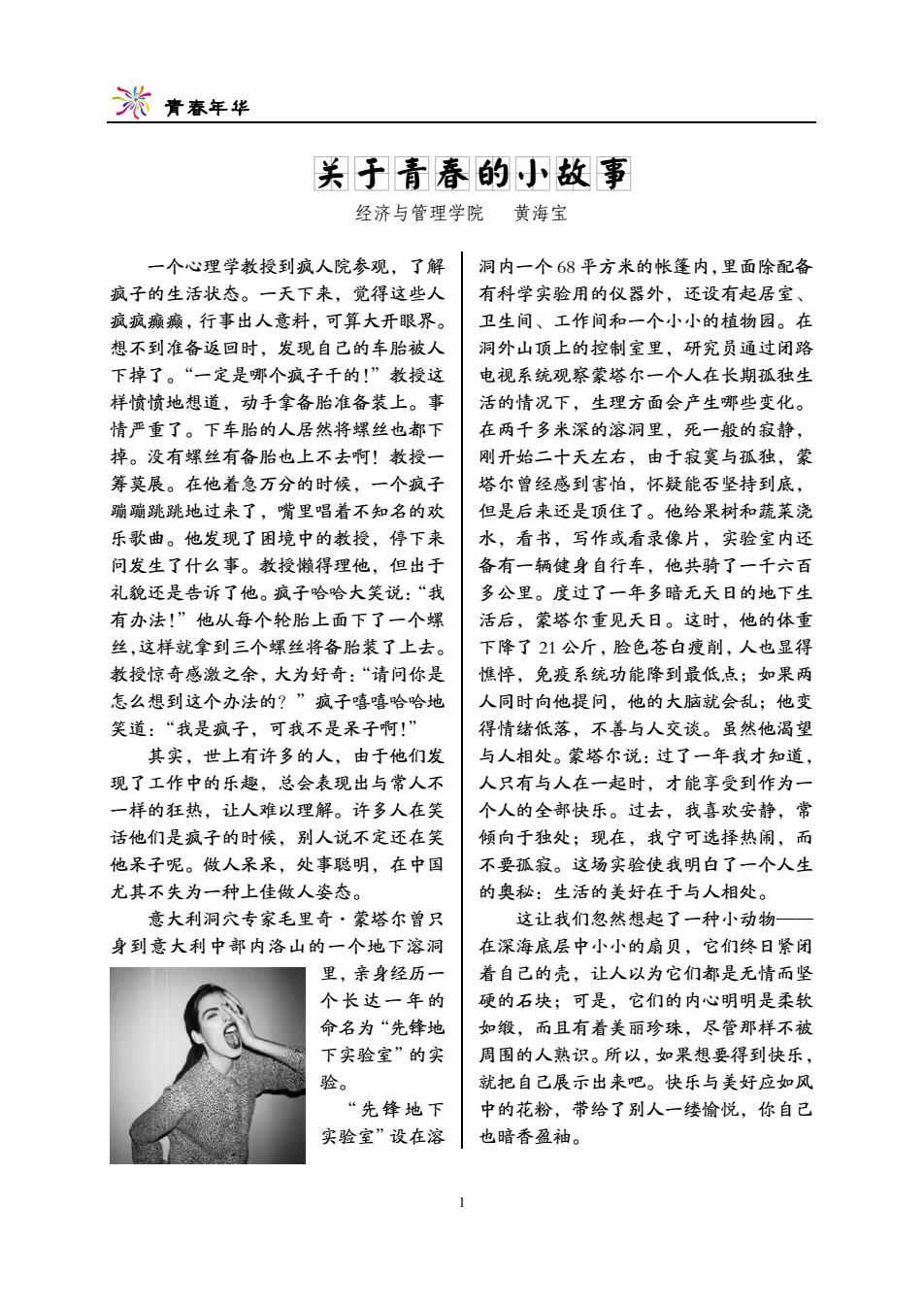 青春年华

关于青春的小故事

经济与管理学院　黄海宝

一个心理学教授到疯人院参观，了解疯子的生活状态。一天下来，觉得这些人疯疯癫癫，行事出人意料，可算大开眼界。想不到准备返回时，发现自己的车胎被人下掉了。“一定是哪个疯子干的!”教授这样愤愤地想道，动手拿备胎准备装上。事情严重了。下车胎的人居然将螺丝也都下掉。没有螺丝有备胎也上不去啊！教授一筹莫展。在他着急万分的时候，一个疯子蹦蹦跳跳地过来了，嘴里唱着不知名的欢乐歌曲。他发现了困境中的教授，停下来问发生了什么事。教授懒得理他，但出于礼貌还是告诉了他。疯子哈哈大笑说：“我有办法!”他从每个轮胎上面下了一个螺丝，这样就拿到三个螺丝将备胎装了上去。教授惊奇感激之余，大为好奇：“请问你是怎么想到这个办法的？”疯子嘻嘻哈哈地笑道：“我是疯子，可我不是呆子啊!”

其实，世上有许多的人，由于他们发现了工作中的乐趣，总会表现出与常人不一样的狂热，让人难以理解。许多人在笑话他们是疯子的时候，别人说不定还在笑他呆子呢。做人呆呆，处事聪明，在中国尤其不失为一种上佳做人姿态。

意大利洞穴专家毛里奇·蒙塔尔曾只身到意大利中部内洛山的一个地下溶洞里，亲身经历一个长达一年的命名为“先锋地下实验室”的实验。

“先锋地下实验室”设在溶洞内一个68平方米的帐篷内,里面除配备有科学实验用的仪器外，还设有起居室、卫生间、工作间和一个小小的植物园。在洞外山顶上的控制室里，研究员通过闭路电视系统观察蒙塔尔一个人在长期孤独生活的情况下，生理方面会产生哪些变化。在两千多米深的溶洞里，死一般的寂静，刚开始二十天左右，由于寂寞与孤独，蒙塔尔曾经感到害怕，怀疑能否坚持到底，但是后来还是顶住了。他给果树和蔬菜浇水，看书，写作或看录像片，实验室内还备有一辆健身自行车，他共骑了一千六百多公里。度过了一年多暗无天日的地下生活后，蒙塔尔重见天日。这时，他的体重下降了21公斤，脸色苍白瘦削，人也显得憔悴，免疫系统功能降到最低点；如果两人同时向他提问，他的大脑就会乱；他变得情绪低落，不善与人交谈。虽然他渴望与人相处。蒙塔尔说：过了一年我才知道，人只有与人在一起时，才能享受到作为一个人的全部快乐。过去，我喜欢安静，常倾向于独处；现在，我宁可选择热闹，而不要孤寂。这场实验使我明白了一个人生的奥秘：生活的美好在于与人相处。

这让我们忽然想起了一种小动物——在深海底层中小小的扇贝，它们终日紧闭着自己的壳，让人以为它们都是无情而坚硬的石块；可是，它们的内心明明是柔软如缎，而且有着美丽珍珠，尽管那样不被周围的人熟识。所以，如果想要得到快乐，就把自己展示出来吧。快乐与美好应如风中的花粉，带给了别人一缕愉悦，你自己也暗香盈袖。

1